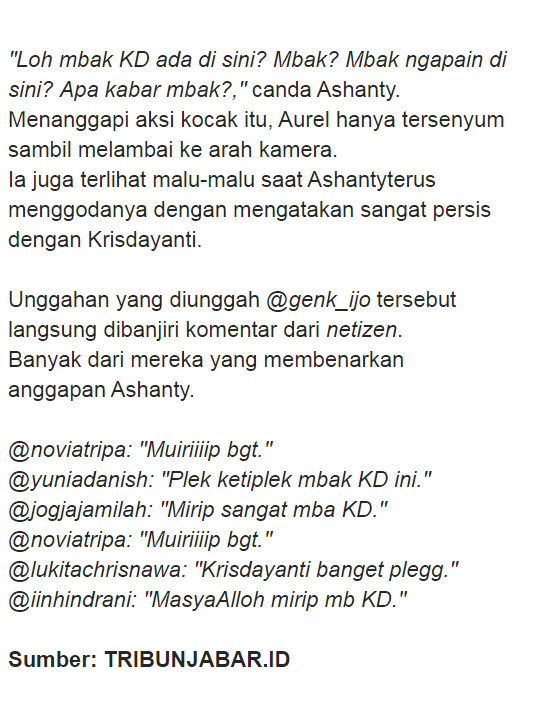 "Loh mbak KD ada di sini? Mbak? Mbak ngapain di sini? Apa kabar mbak?," canda Ashanty.
Menanggapi aksi kocak itu, Aurel hanya tersenyum sambil melambai ke arah kamera.
Ia juga terlihat malu-malu saat Ashantyterus menggodanya dengan mengatakan sangat persis dengan Krisdayanti.

Unggahan yang diunggah @genk_ijo tersebut langsung dibanjiri komentar dari netizen.
Banyak dari mereka yang membenarkan anggapan Ashanty.

@noviatripa: "Muiriiiip bgt."
@yuniadanish: "Plek ketiplek mbak KD ini."
@jogjajamilah: "Mirip sangat mba KD."
@noviatripa: "Muiriiiip bgt."
@lukitachrisnawa: "Krisdayanti banget plegg."
@iinhindrani: "MasyaAlloh mirip mb KD."

Sumber: TRIBUNJABAR.ID